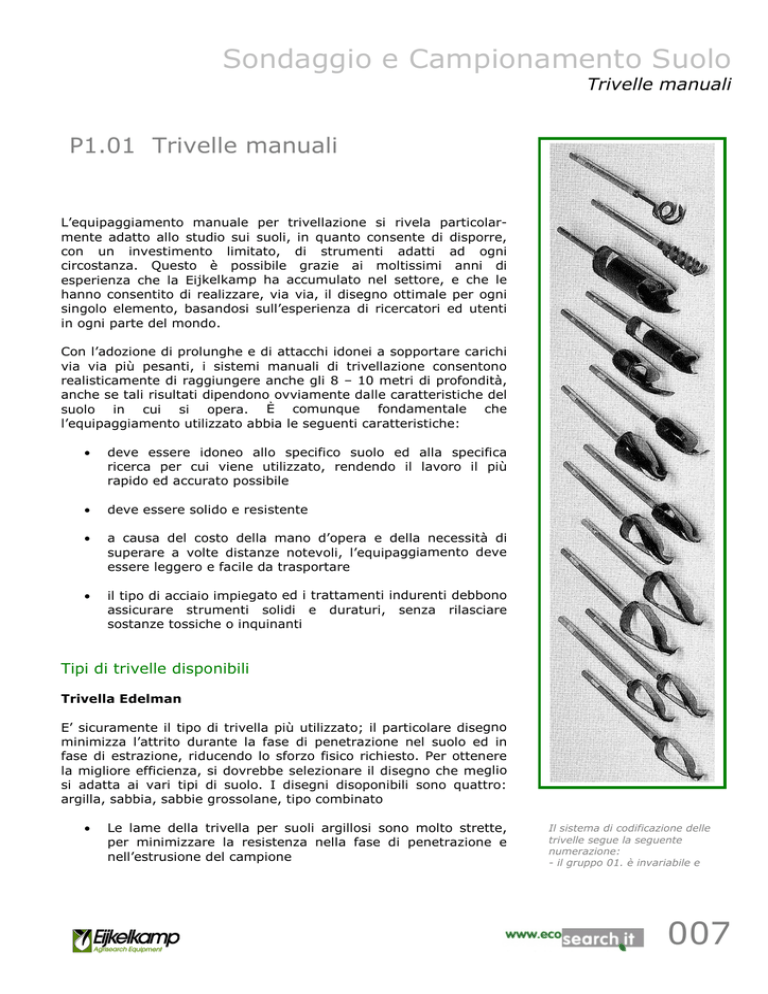 Sondaggio e Campionamento Suolo
Trivelle manuali

P1.01 Trivelle manuali

L'equipaggiamento manuale per trivellazione si rivela particolarmente adatto allo studio sui suoli, in quanto consente di disporre, con un investimento limitato, di strumenti adatti ad ogni circostanza. Questo è possibile grazie ai moltissimi anni di esperienza che la Eijkelkamp ha accumulato nel settore, e che le hanno consentito di realizzare, via via, il disegno ottimale per ogni singolo elemento, basandosi sull'esperienza di ricercatori ed utenti in ogni parte del mondo.

Con l'adozione di prolunghe e di attacchi idonei a sopportare carichi via via più pesanti, i sistemi manuali di trivellazione consentono realisticamente di raggiungere anche gli 8 – 10 metri di profondità, anche se tali risultati dipendono ovviamente dalle caratteristiche del suolo in cui si opera. È comunque fondamentale che l'equipaggiamento utilizzato abbia le seguenti caratteristiche:

• deve essere idoneo allo specifico suolo ed alla specifica ricerca per cui viene utilizzato, rendendo il lavoro il più rapido ed accurato possibile

• deve essere solido e resistente

• a causa del costo della mano d'opera e della necessità di superare a volte distanze notevoli, l'equipaggiamento deve essere leggero e facile da trasportare

• il tipo di acciaio impiegato ed i trattamenti indurenti debbono assicurare strumenti solidi e duraturi, senza rilasciare sostanze tossiche o inquinanti

Tipi di trivelle disponibili

Trivella Edelman

E' sicuramente il tipo di trivella più utilizzato; il particolare disegno minimizza l'attrito durante la fase di penetrazione nel suolo ed in fase di estrazione, riducendo lo sforzo fisico richiesto. Per ottenere la migliore efficienza, si dovrebbe selezionare il disegno che meglio si adatta ai vari tipi di suolo. I disegni disoponibili sono quattro: argilla, sabbia, sabbie grossolane, tipo combinato

• Le lame della trivella per suoli argillosi sono molto strette, per minimizzare la resistenza nella fase di penetrazione e nell'estrusione del campione

Il sistema di codificazione delle trivelle segue la seguente numerazione:
- il gruppo 01. è invariabile e

Eijkelkamp
Agrisearch Equipment

www.ecosearch.it

007